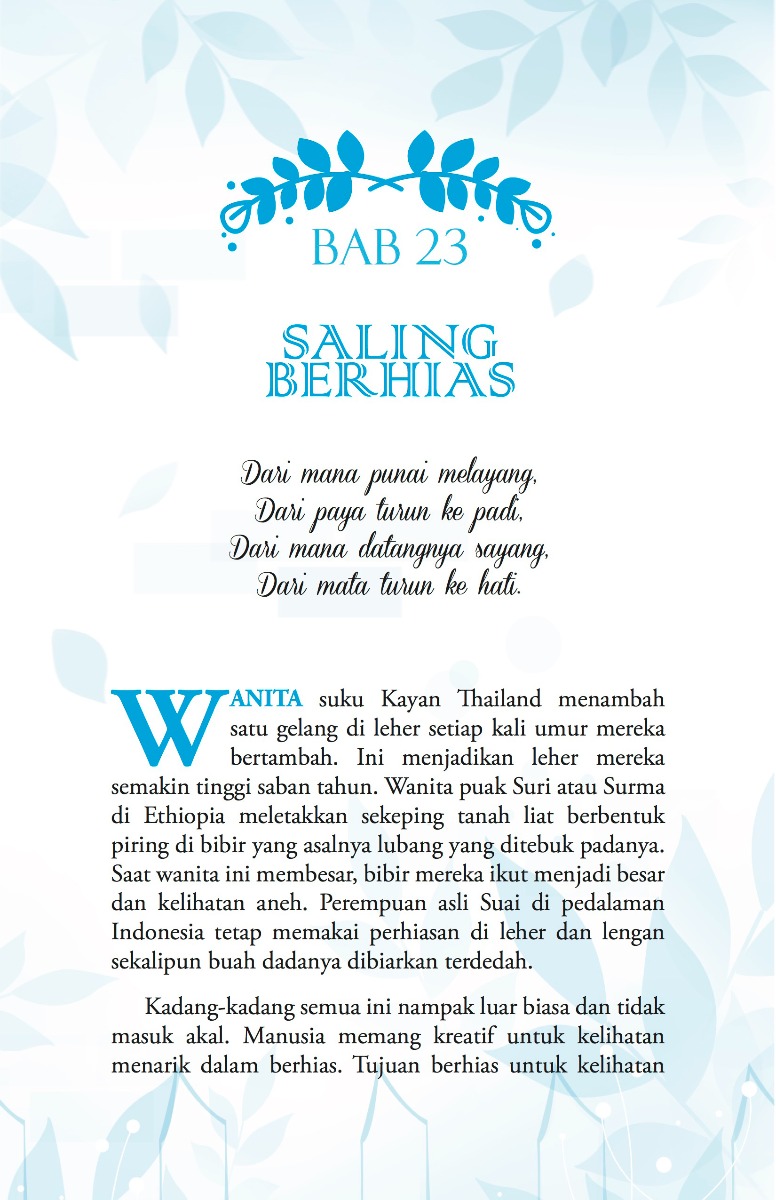 BAB 23

SALING BERHIAS

Dari mana punai melayang,
Dari paya turun ke padi,
Dari mana datangnya sayang,
Dari mata turun ke hati.

WANITA suku Kayan Thailand menambah satu gelang di leher setiap kali umur mereka bertambah. Ini menjadikan leher mereka semakin tinggi saban tahun. Wanita puak Suri atau Surma di Ethiopia meletakkan sekeping tanah liat berbentuk piring di bibir yang asalnya lubang yang ditebuk padanya. Saat wanita ini membesar, bibir mereka ikut menjadi besar dan kelihatan aneh. Perempuan asli Suai di pedalaman Indonesia tetap memakai perhiasan di leher dan lengan sekalipun buah dadanya dibiarkan terdedah.

Kadang-kadang semua ini nampak luar biasa dan tidak masuk akal. Manusia memang kreatif untuk kelihatan menarik dalam berhias. Tujuan berhias untuk kelihatan